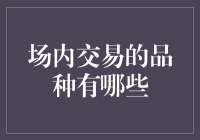 场内交易的品种有哪些